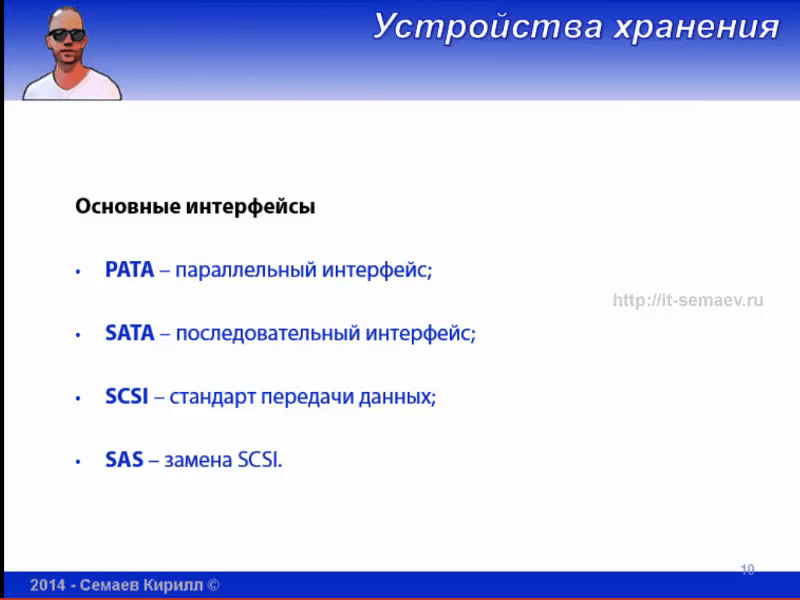 Устройства хранения

Основные интерфейсы

• PATA – параллельный интерфейс;

http://it-semaev.ru

• SATA – последовательный интерфейс;

• SCSI – стандарт передачи данных;

• SAS – замена SCSI.

10

2014 - Семаев Кирилл ©